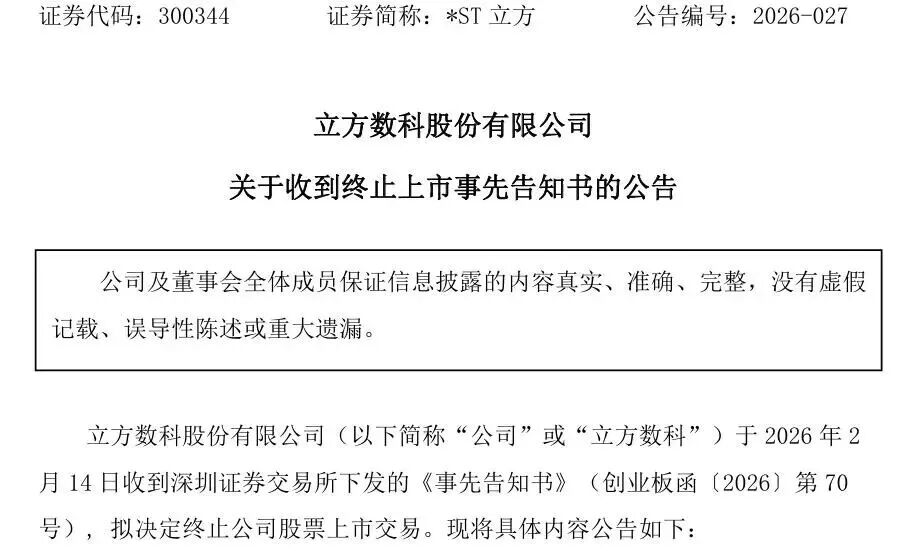 证券代码：300344　　证券简称：*ST 立方　　公告编号：2026-027

立方数科股份有限公司

关于收到终止上市事先告知书的公告

公司及董事会全体成员保证信息披露的内容真实、准确、完整，没有虚假记载、误导性陈述或重大遗漏。

立方数科股份有限公司（以下简称“公司”或“立方数科”）于 2026 年 2 月 14 日收到深圳证券交易所下发的《事先告知书》（创业板函〔2026〕第 70 号），拟决定终止公司股票上市交易。现将具体内容公告如下：